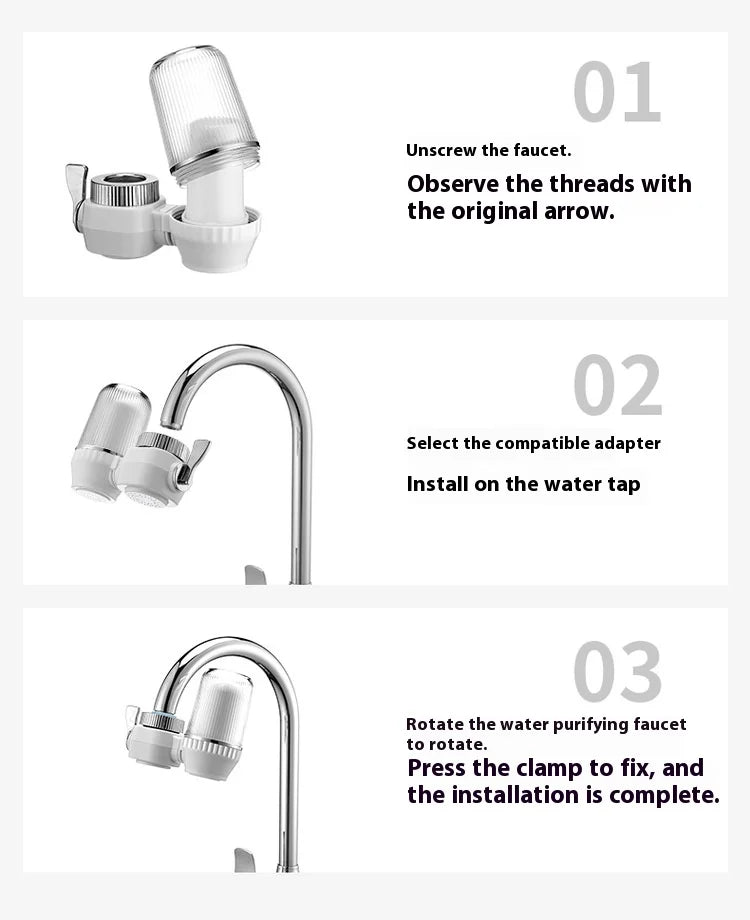 01

Unscrew the faucet.

Observe the threads with the original arrow.

02

Select the compatible adapter

Install on the water tap

03

Rotate the water purifying faucet to rotate.

Press the clamp to fix, and the installation is complete.